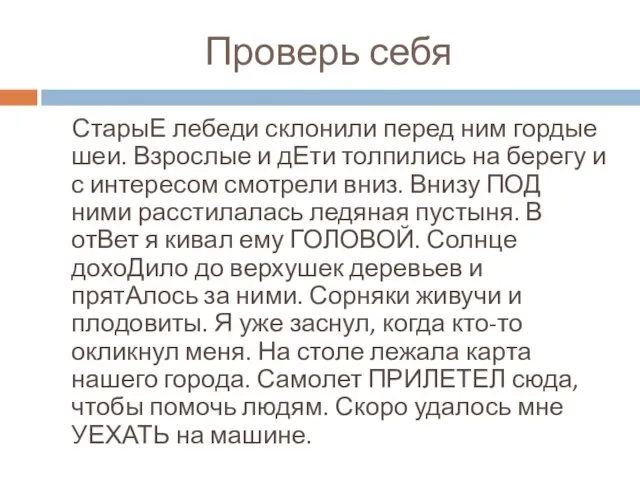 Проверь себя

СтарыЕ лебеди склонили перед ним гордые шеи. Взрослые и дЕти толпились на берегу и с интересом смотрели вниз. Внизу ПОД ними расстилалась ледяная пустыня. В отВет я кивал ему ГОЛОВОЙ. Солнце дохоДило до верхушек деревьев и прятАлось за ними. Сорняки живучи и плодовиты. Я уже заснул, когда кто-то окликнул меня. На столе лежала карта нашего города. Самолет ПРИЛЕТЕЛ сюда, чтобы помочь людям. Скоро удалось мне УЕХАТЬ на машине.